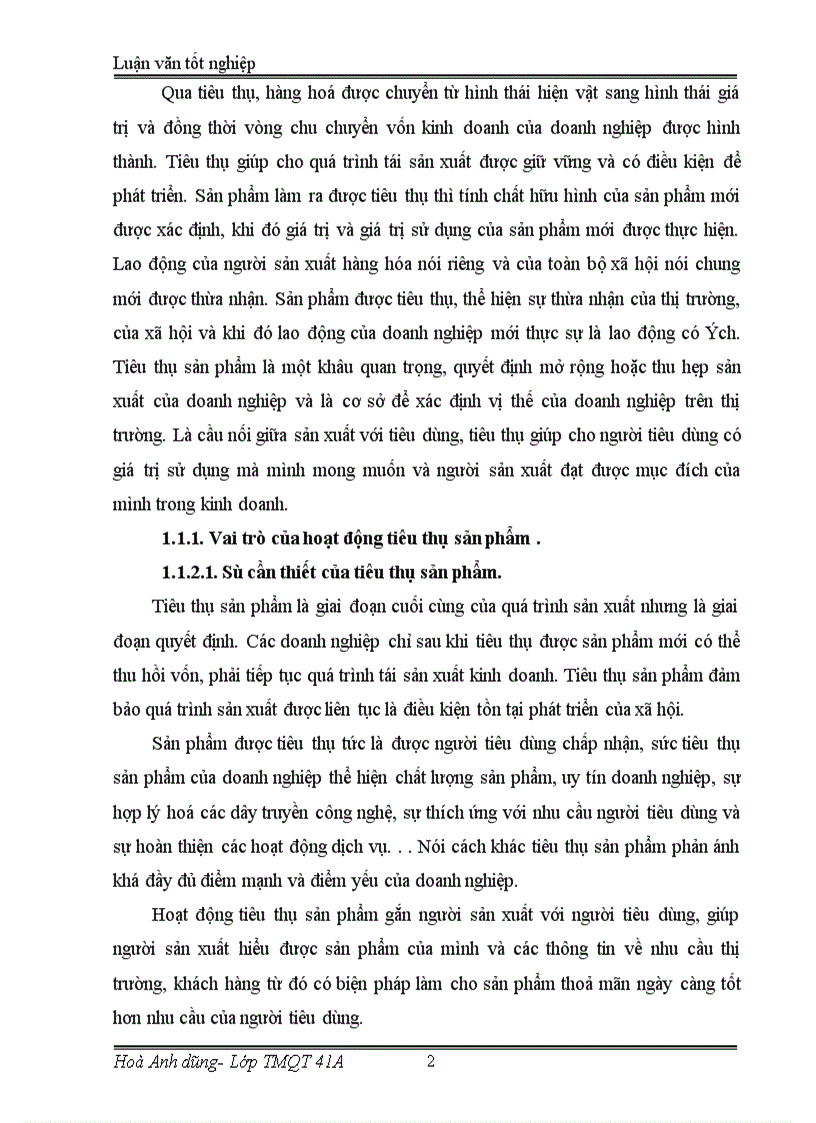 Luận văn tốt nghiệp

Qua tiêu thụ, hàng hoá được chuyển từ hình thái hiện vật sang hình thái giá trị và đồng thời vòng chu chuyển vốn kinh doanh của doanh nghiệp được hình thành. Tiêu thụ giúp cho quá trình tái sản xuất được giữ vững và có điều kiện để phát triển. Sản phẩm làm ra được tiêu thụ thì tính chất hữu hình của sản phẩm mới được xác định, khi đó giá trị và giá trị sử dụng của sản phẩm mới được thực hiện. Lao động của người sản xuất hàng hóa nói riêng và của toàn bộ xã hội nói chung mới được thừa nhận. Sản phẩm được tiêu thụ, thể hiện sự thừa nhận của thị trường, của xã hội và khi đó lao động của doanh nghiệp mới thực sự là lao động có Ých. Tiêu thụ sản phẩm là một khâu quan trọng, quyết định mở rộng hoặc thu hẹp sản xuất của doanh nghiệp và là cơ sở để xác định vị thế của doanh nghiệp trên thị trường. Là cầu nối giữa sản xuất với tiêu dùng, tiêu thụ giúp cho người tiêu dùng có giá trị sử dụng mà mình mong muốn và người sản xuất đạt được mục đích của mình trong kinh doanh.

1.1.1. Vai trò của hoạt động tiêu thụ sản phẩm .

1.1.2.1. Sù cần thiết của tiêu thụ sản phẩm.

Tiêu thụ sản phẩm là giai đoạn cuối cùng của quá trình sản xuất nhưng là giai đoạn quyết định. Các doanh nghiệp chỉ sau khi tiêu thụ được sản phẩm mới có thể thu hồi vốn, phải tiếp tục quá trình tái sản xuất kinh doanh. Tiêu thụ sản phẩm đảm bảo quá trình sản xuất được liên tục là điều kiện tồn tại phát triển của xã hội.

Sản phẩm được tiêu thụ tức là được người tiêu dùng chấp nhận, sức tiêu thụ sản phẩm của doanh nghiệp thể hiện chất lượng sản phẩm, uy tín doanh nghiệp, sự hợp lý hoá các dây truyền công nghệ, sự thích ứng với nhu cầu người tiêu dùng và sự hoàn thiện các hoạt động dịch vụ. . . Nói cách khác tiêu thụ sản phẩm phản ánh khá đầy đủ điểm mạnh và điểm yếu của doanh nghiệp.

Hoạt động tiêu thụ sản phẩm gắn người sản xuất với người tiêu dùng, giúp người sản xuất hiểu được sản phẩm của mình và các thông tin về nhu cầu thị trường, khách hàng từ đó có biện pháp làm cho sản phẩm thoả mãn ngày càng tốt hơn nhu cầu của người tiêu dùng.

Hoà Anh dũng- Lớp TMQT 41A 2